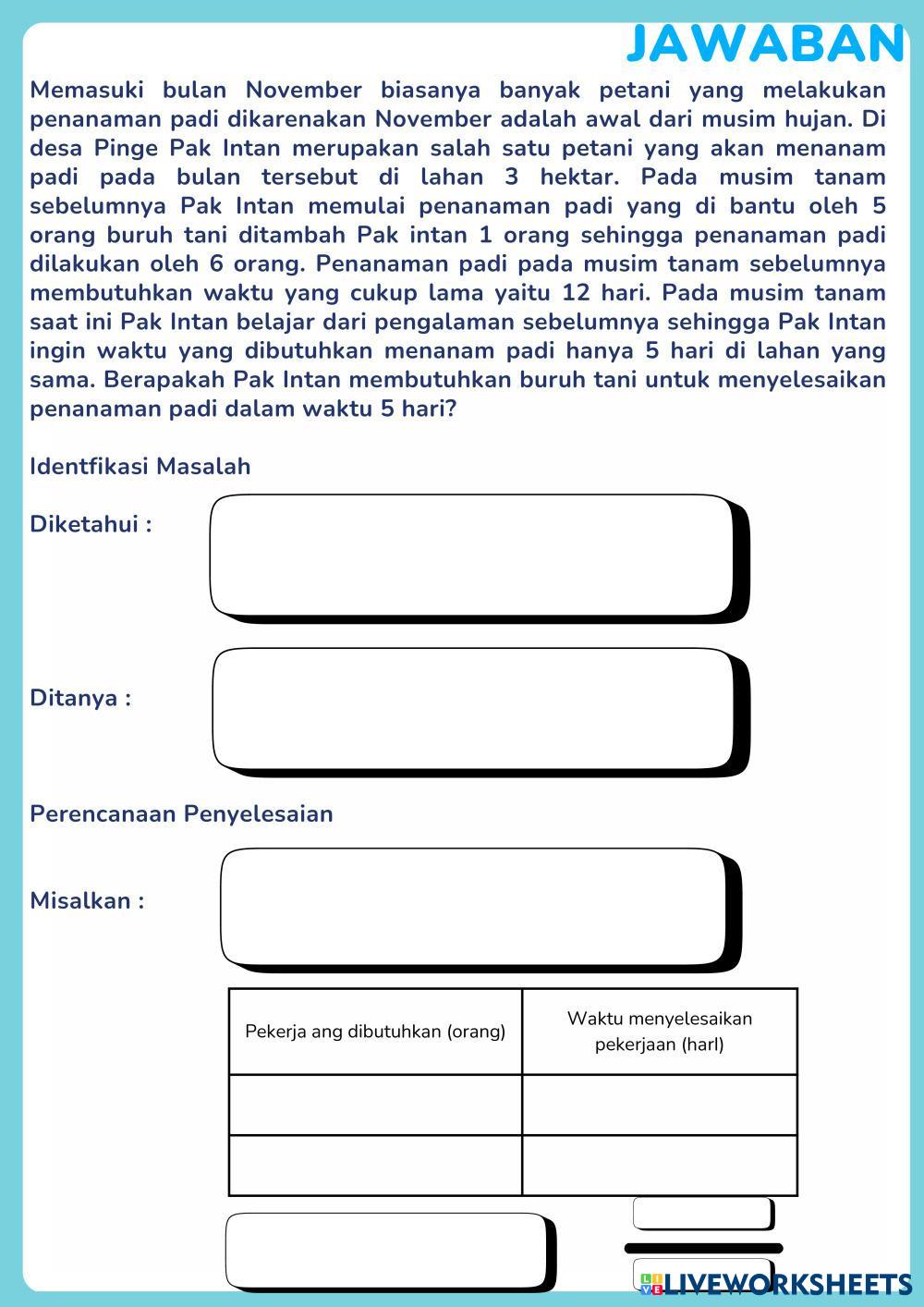 JAWABAN

Memasuki bulan November biasanya banyak petani yang melakukan penanaman padi dikarenakan November adalah awal dari musim hujan. Di desa Pinge Pak Intan merupakan salah satu petani yang akan menanam padi pada bulan tersebut di lahan 3 hektar. Pada musim tanam sebelumnya Pak Intan memulai penanaman padi yang di bantu oleh 5 orang buruh tani ditambah Pak intan 1 orang sehingga penanaman padi dilakukan oleh 6 orang. Penanaman padi pada musim tanam sebelumnya membutuhkan waktu yang cukup lama yaitu 12 hari. Pada musim tanam saat ini Pak Intan belajar dari pengalaman sebelumnya sehingga Pak Intan ingin waktu yang dibutuhkan menanam padi hanya 5 hari di lahan yang sama. Berapakah Pak Intan membutuhkan buruh tani untuk menyelesaikan penanaman padi dalam waktu 5 hari?

Identfikasi Masalah

Diketahui :

Ditanya :

Perencanaan Penyelesaian

Misalkan :

| Pekerja ang dibutuhkan (orang) | Waktu menyelesaikan pekerjaan (harl) |
|---|---|
| | |
| | |

LIVEWORKSHEETS